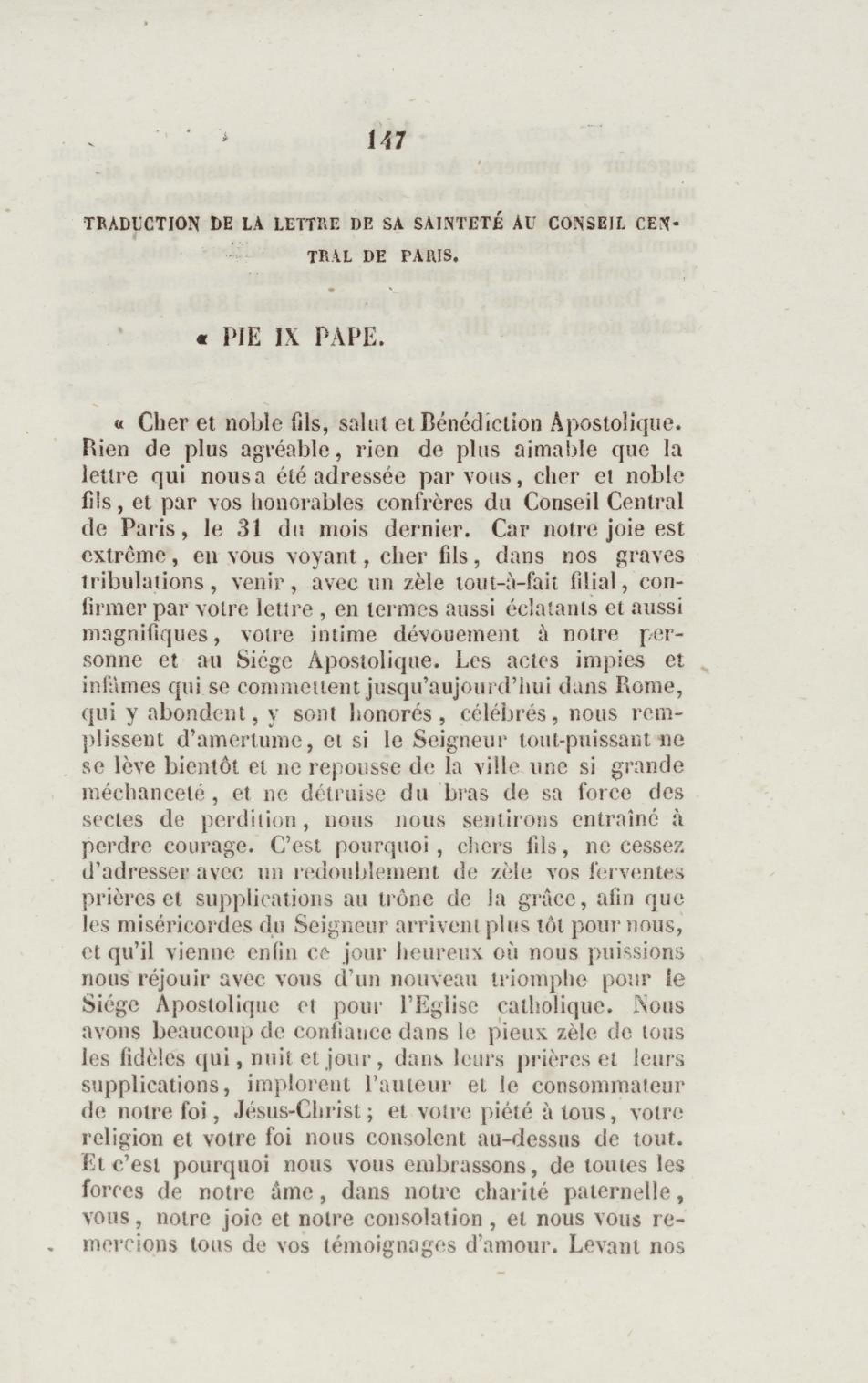 147

TRADUCTION DE LA LETTRE DE SA SAINTETÉ AU CONSEIL CENTRAL DE PARIS.

« PIE IX PAPE.

« Cher et noble fils, salut et Bénédiction Apostolique. Rien de plus agréable, rien de plus aimable que la lettre qui nous a été adressée par vous, cher et noble fils, et par vos honorables confrères du Conseil Central de Paris, le 31 du mois dernier. Car notre joie est extrême, en vous voyant, cher fils, dans nos graves tribulations, venir, avec un zèle tout-à-fait filial, confirmer par votre lettre, en termes aussi éclatants et aussi magnifiques, votre intime dévouement à notre personne et au Siége Apostolique. Les actes impies et infâmes qui se commettent jusqu'aujourd'hui dans Rome, qui y abondent, y sont honorés, célébrés, nous remplissent d'amertume, et si le Seigneur tout-puissant ne se lève bientôt et ne repousse de la ville une si grande méchanceté, et ne détruise du bras de sa force des sectes de perdition, nous nous sentirons entraîné à perdre courage. C'est pourquoi, chers fils, ne cessez d'adresser avec un redoublement de zèle vos ferventes prières et supplications au trône de la grâce, afin que les miséricordes du Seigneur arrivent plus tôt pour nous, et qu'il vienne enfin ce jour heureux où nous puissions nous réjouir avec vous d'un nouveau triomphe pour le Siége Apostolique et pour l'Eglise catholique. Nous avons beaucoup de confiance dans le pieux zèle de tous les fidèles qui, nuit et jour, dans leurs prières et leurs supplications, implorent l'auteur et le consommateur de notre foi, Jésus-Christ; et votre piété à tous, votre religion et votre foi nous consolent au-dessus de tout. Et c'est pourquoi nous vous embrassons, de toutes les forces de notre âme, dans notre charité paternelle, vous, notre joie et notre consolation, et nous vous remercions tous de vos témoignages d'amour. Levant nos